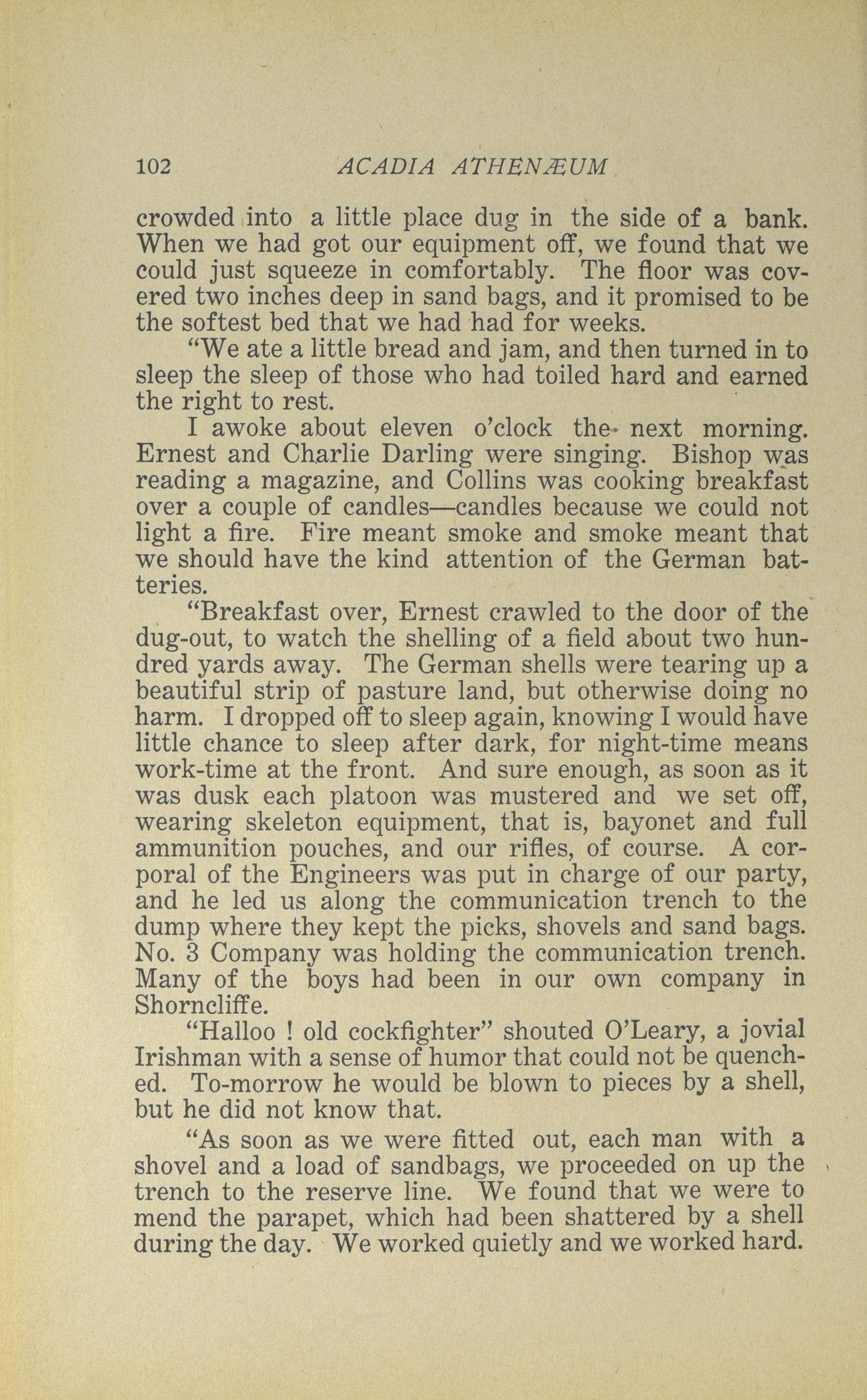 102 ACADIA ATHENÆUM

crowded into a little place dug in the side of a bank. When we had got our equipment off, we found that we could just squeeze in comfortably. The floor was covered two inches deep in sand bags, and it promised to be the softest bed that we had had for weeks.

"We ate a little bread and jam, and then turned in to sleep the sleep of those who had toiled hard and earned the right to rest.

I awoke about eleven o'clock the next morning. Ernest and Charlie Darling were singing. Bishop was reading a magazine, and Collins was cooking breakfast over a couple of candles—candles because we could not light a fire. Fire meant smoke and smoke meant that we should have the kind attention of the German batteries.

"Breakfast over, Ernest crawled to the door of the dug-out, to watch the shelling of a field about two hundred yards away. The German shells were tearing up a beautiful strip of pasture land, but otherwise doing no harm. I dropped off to sleep again, knowing I would have little chance to sleep after dark, for night-time means work-time at the front. And sure enough, as soon as it was dusk each platoon was mustered and we set off, wearing skeleton equipment, that is, bayonet and full ammunition pouches, and our rifles, of course. A corporal of the Engineers was put in charge of our party, and he led us along the communication trench to the dump where they kept the picks, shovels and sand bags. No. 3 Company was holding the communication trench. Many of the boys had been in our own company in Shorncliffe.

"Halloo ! old cockfighter" shouted O'Leary, a jovial Irishman with a sense of humor that could not be quenched. To-morrow he would be blown to pieces by a shell, but he did not know that.

"As soon as we were fitted out, each man with a shovel and a load of sandbags, we proceeded on up the trench to the reserve line. We found that we were to mend the parapet, which had been shattered by a shell during the day. We worked quietly and we worked hard.